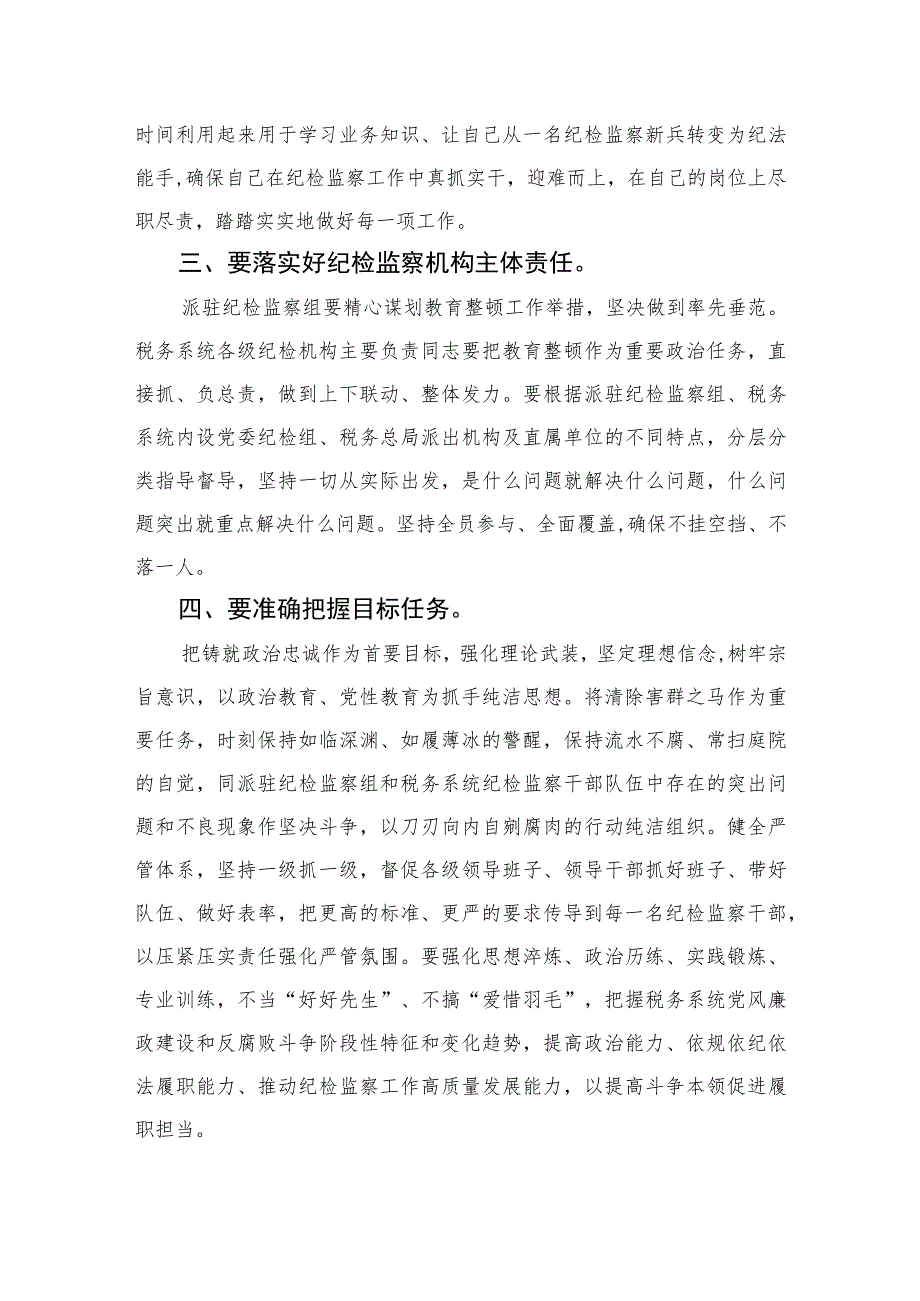 时间利用起来用于学习业务知识、让自己从一名纪检监察新兵转变为纪法能手,确保自己在纪检监察工作中真抓实干，迎难而上，在自己的岗位上尽职尽责，踏踏实实地做好每一项工作。

三、要落实好纪检监察机构主体责任。

派驻纪检监察组要精心谋划教育整顿工作举措，坚决做到率先垂范。税务系统各级纪检机构主要负责同志要把教育整顿作为重要政治任务，直接抓、负总责，做到上下联动、整体发力。要根据派驻纪检监察组、税务系统内设党委纪检组、税务总局派出机构及直属单位的不同特点，分层分类指导督导，坚持一切从实际出发，是什么问题就解决什么问题，什么问题突出就重点解决什么问题。坚持全员参与、全面覆盖,确保不挂空挡、不落一人。

四、要准确把握目标任务。

把铸就政治忠诚作为首要目标，强化理论武装，坚定理想信念,树牢宗旨意识，以政治教育、党性教育为抓手纯洁思想。将清除害群之马作为重要任务，时刻保持如临深渊、如履薄冰的警醒，保持流水不腐、常扫庭院的自觉，同派驻纪检监察组和税务系统纪检监察干部队伍中存在的突出问题和不良现象作坚决斗争，以刀刃向内自剜腐肉的行动纯洁组织。健全严管体系，坚持一级抓一级，督促各级领导班子、领导干部抓好班子、带好队伍、做好表率，把更高的标准、更严的要求传导到每一名纪检监察干部，以压紧压实责任强化严管氛围。要强化思想淬炼、政治历练、实践锻炼、专业训练，不当“好好先生”、不搞“爱惜羽毛”，把握税务系统党风廉政建设和反腐败斗争阶段性特征和变化趋势，提高政治能力、依规依纪依法履职能力、推动纪检监察工作高质量发展能力，以提高斗争本领促进履职担当。